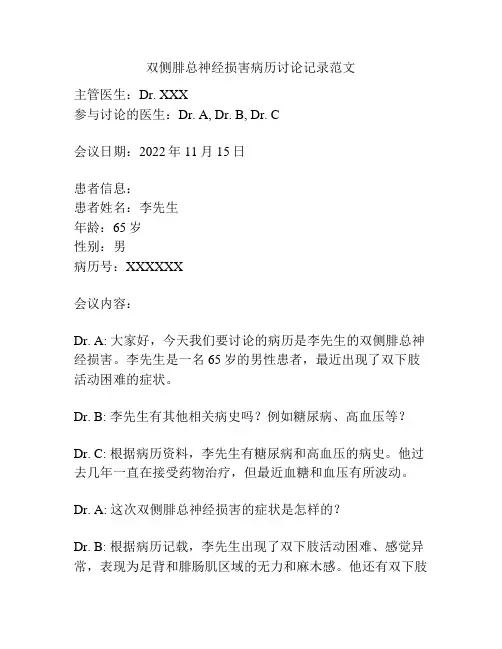 双侧腓总神经损害病历讨论记录范文

主管医生：Dr. XXX
参与讨论的医生：Dr. A, Dr. B, Dr. C

会议日期：2022 年 11 月 15 日

患者信息：
患者姓名：李先生
年龄：65 岁
性别：男
病历号：XXXXXX

会议内容：

Dr. A: 大家好，今天我们要讨论的病历是李先生的双侧腓总神经损害。李先生是一名 65 岁的男性患者，最近出现了双下肢活动困难的症状。

Dr. B: 李先生有其他相关病史吗？例如糖尿病、高血压等？

Dr. C: 根据病历资料，李先生有糖尿病和高血压的病史。他过去几年一直在接受药物治疗，但最近血糖和血压有所波动。

Dr. A: 这次双侧腓总神经损害的症状是怎样的？

Dr. B: 根据病历记载，李先生出现了双下肢活动困难、感觉异常，表现为足背和腓肠肌区域的无力和麻木感。他还有双下肢